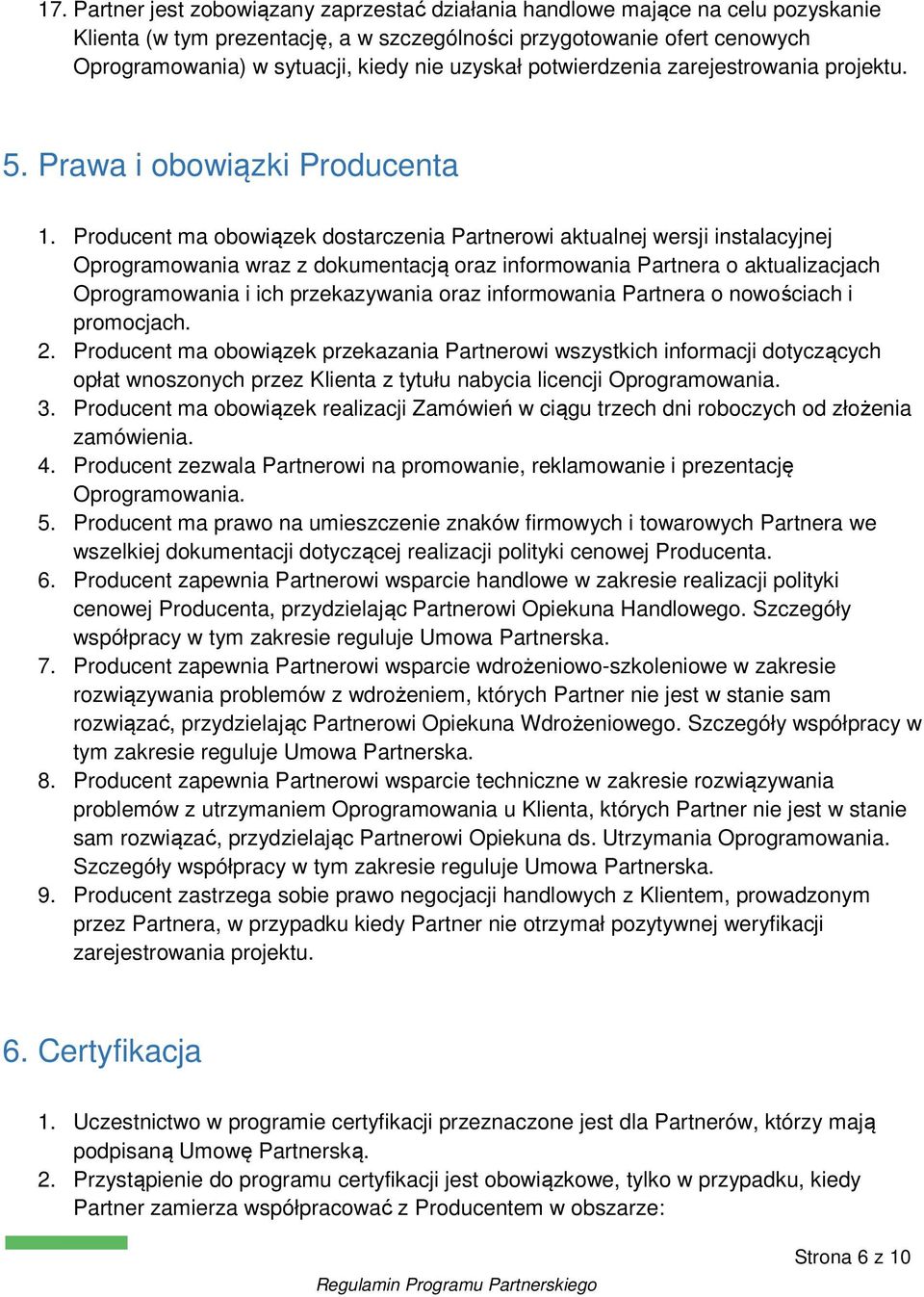 17. Partner jest zobowiązany zaprzestać działania handlowe mające na celu pozyskanie Klienta (w tym prezentację, a w szczególności przygotowanie ofert cenowych Oprogramowania) w sytuacji, kiedy nie uzyskał potwierdzenia zarejestrowania projektu.

5. Prawa i obowiązki Producenta

1. Producent ma obowiązek dostarczenia Partnerowi aktualnej wersji instalacyjnej Oprogramowania wraz z dokumentacją oraz informowania Partnera o aktualizacjach Oprogramowania i ich przekazywania oraz informowania Partnera o nowościach i promocjach.
2. Producent ma obowiązek przekazania Partnerowi wszystkich informacji dotyczących opłat wnoszonych przez Klienta z tytułu nabycia licencji Oprogramowania.
3. Producent ma obowiązek realizacji Zamówień w ciągu trzech dni roboczych od złożenia zamówienia.
4. Producent zezwala Partnerowi na promowanie, reklamowanie i prezentację Oprogramowania.
5. Producent ma prawo na umieszczenie znaków firmowych i towarowych Partnera we wszelkiej dokumentacji dotyczącej realizacji polityki cenowej Producenta.
6. Producent zapewnia Partnerowi wsparcie handlowe w zakresie realizacji polityki cenowej Producenta, przydzielając Partnerowi Opiekuna Handlowego. Szczegóły współpracy w tym zakresie reguluje Umowa Partnerska.
7. Producent zapewnia Partnerowi wsparcie wdrożeniowo-szkoleniowe w zakresie rozwiązywania problemów z wdrożeniem, których Partner nie jest w stanie sam rozwiązać, przydzielając Partnerowi Opiekuna Wdrożeniowego. Szczegóły współpracy w tym zakresie reguluje Umowa Partnerska.
8. Producent zapewnia Partnerowi wsparcie techniczne w zakresie rozwiązywania problemów z utrzymaniem Oprogramowania u Klienta, których Partner nie jest w stanie sam rozwiązać, przydzielając Partnerowi Opiekuna ds. Utrzymania Oprogramowania. Szczegóły współpracy w tym zakresie reguluje Umowa Partnerska.
9. Producent zastrzega sobie prawo negocjacji handlowych z Klientem, prowadzonym przez Partnera, w przypadku kiedy Partner nie otrzymał pozytywnej weryfikacji zarejestrowania projektu.

6. Certyfikacja

1. Uczestnictwo w programie certyfikacji przeznaczone jest dla Partnerów, którzy mają podpisaną Umowę Partnerską.
2. Przystąpienie do programu certyfikacji jest obowiązkowe, tylko w przypadku, kiedy Partner zamierza współpracować z Producentem w obszarze:

Strona 6 z 10

Regulamin Programu Partnerskiego